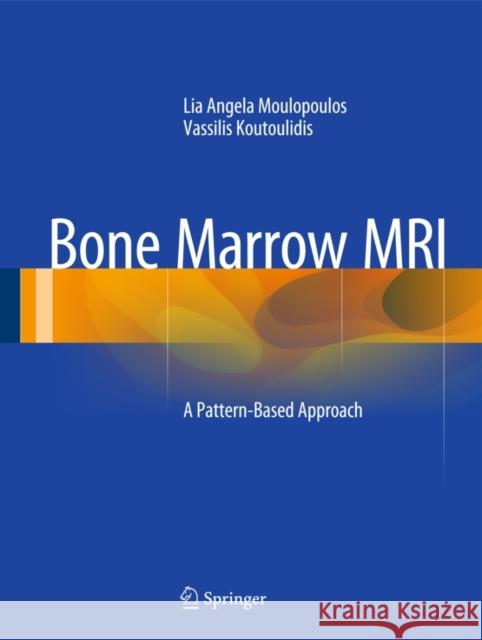 Lia Angela Moulopoulos
Vassilis Koutoulidis

Bone Marrow MRI

A Pattern-Based Approach

Springer